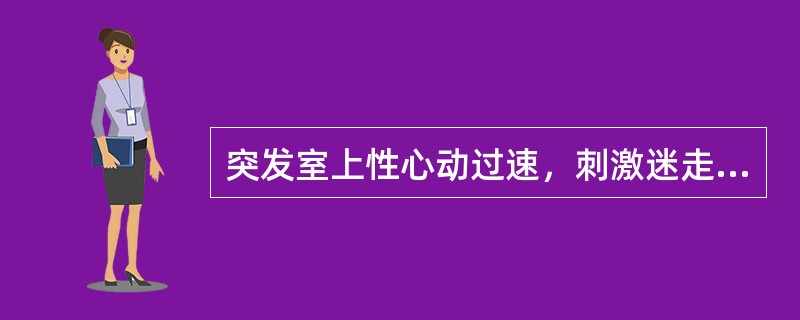 突发室上性心动过速，刺激迷走...